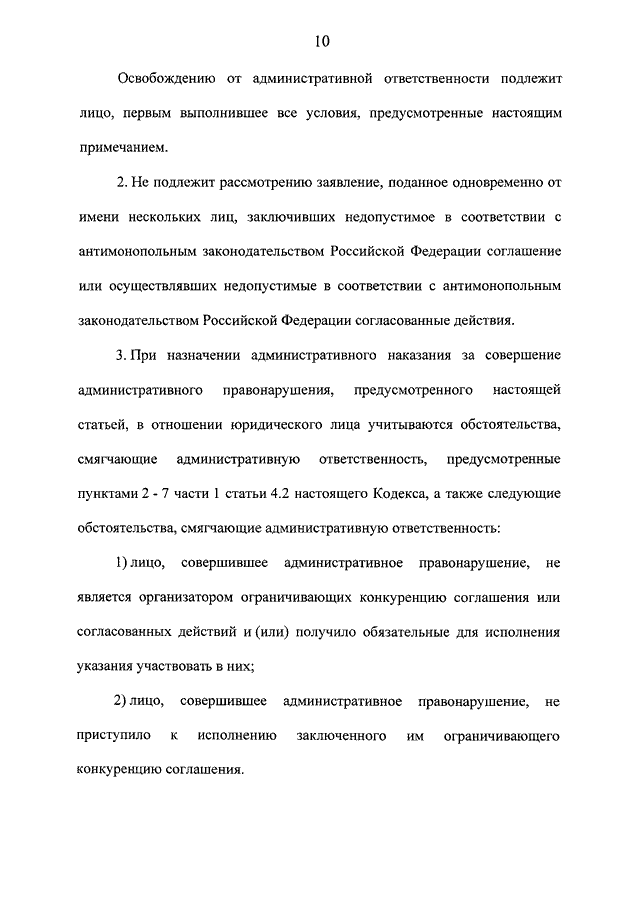 10

Освобождению от административной ответственности подлежит лицо, первым выполнившее все условия, предусмотренные настоящим примечанием.

2. Не подлежит рассмотрению заявление, поданное одновременно от имени нескольких лиц, заключивших недопустимое в соответствии с антимонопольным законодательством Российской Федерации соглашение или осуществлявших недопустимые в соответствии с антимонопольным законодательством Российской Федерации согласованные действия.

3. При назначении административного наказания за совершение административного правонарушения, предусмотренного настоящей статьей, в отношении юридического лица учитываются обстоятельства, смягчающие административную ответственность, предусмотренные пунктами 2 - 7 части 1 статьи 4.2 настоящего Кодекса, а также следующие обстоятельства, смягчающие административную ответственность:

1) лицо, совершившее административное правонарушение, не является организатором ограничивающих конкуренцию соглашения или согласованных действий и (или) получило обязательные для исполнения указания участвовать в них;

2) лицо, совершившее административное правонарушение, не приступило к исполнению заключенного им ограничивающего конкуренцию соглашения.